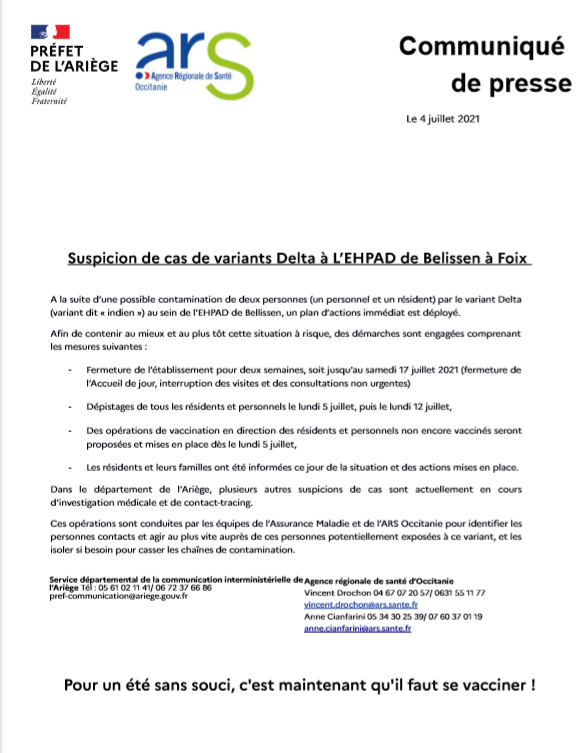 PRÉFET DE L'ARIÈGE
Liberté
Égalité
Fraternité

ars
Agence Régionale de Santé
Occitanie

Communiqué de presse

Le 4 juillet 2021

Suspicion de cas de variants Delta à L'EHPAD de Belissen à Foix

A la suite d'une possible contamination de deux personnes (un personnel et un résident) par le variant Delta (variant dit « indien ») au sein de l'EHPAD de Bellissen, un plan d'actions immédiat est déployé.

Afin de contenir au mieux et au plus tôt cette situation à risque, des démarches sont engagées comprenant les mesures suivantes :

- Fermeture de l'établissement pour deux semaines, soit jusqu'au samedi 17 juillet 2021 (fermeture de l'Accueil de jour, interruption des visites et des consultations non urgentes)

- Dépistages de tous les résidents et personnels le lundi 5 juillet, puis le lundi 12 juillet,

- Des opérations de vaccination en direction des résidents et personnels non encore vaccinés seront proposées et mises en place dès le lundi 5 juillet,

- Les résidents et leurs familles ont été informées ce jour de la situation et des actions mises en place.

Dans le département de l'Ariège, plusieurs autres suspicions de cas sont actuellement en cours d'investigation médicale et de contact-tracing.

Ces opérations sont conduites par les équipes de l'Assurance Maladie et de l'ARS Occitanie pour identifier les personnes contacts et agir au plus vite auprès de ces personnes potentiellement exposées à ce variant, et les isoler si besoin pour casser les chaînes de contamination.

Service départemental de la communication interministérielle de l'Ariège Tél : 05 61 02 11 41/ 06 72 37 66 86
pref-communication@ariege.gouv.fr

Agence régionale de santé d'Occitanie
Vincent Drochon 04 67 07 20 57/ 0631 55 11 77
vincent.drochon@ars.sante.fr
Anne Cianfarini 05 34 30 25 39/ 07 60 37 01 19
anne.cianfarini@ars.sante.fr

Pour un été sans souci, c'est maintenant qu'il faut se vacciner !